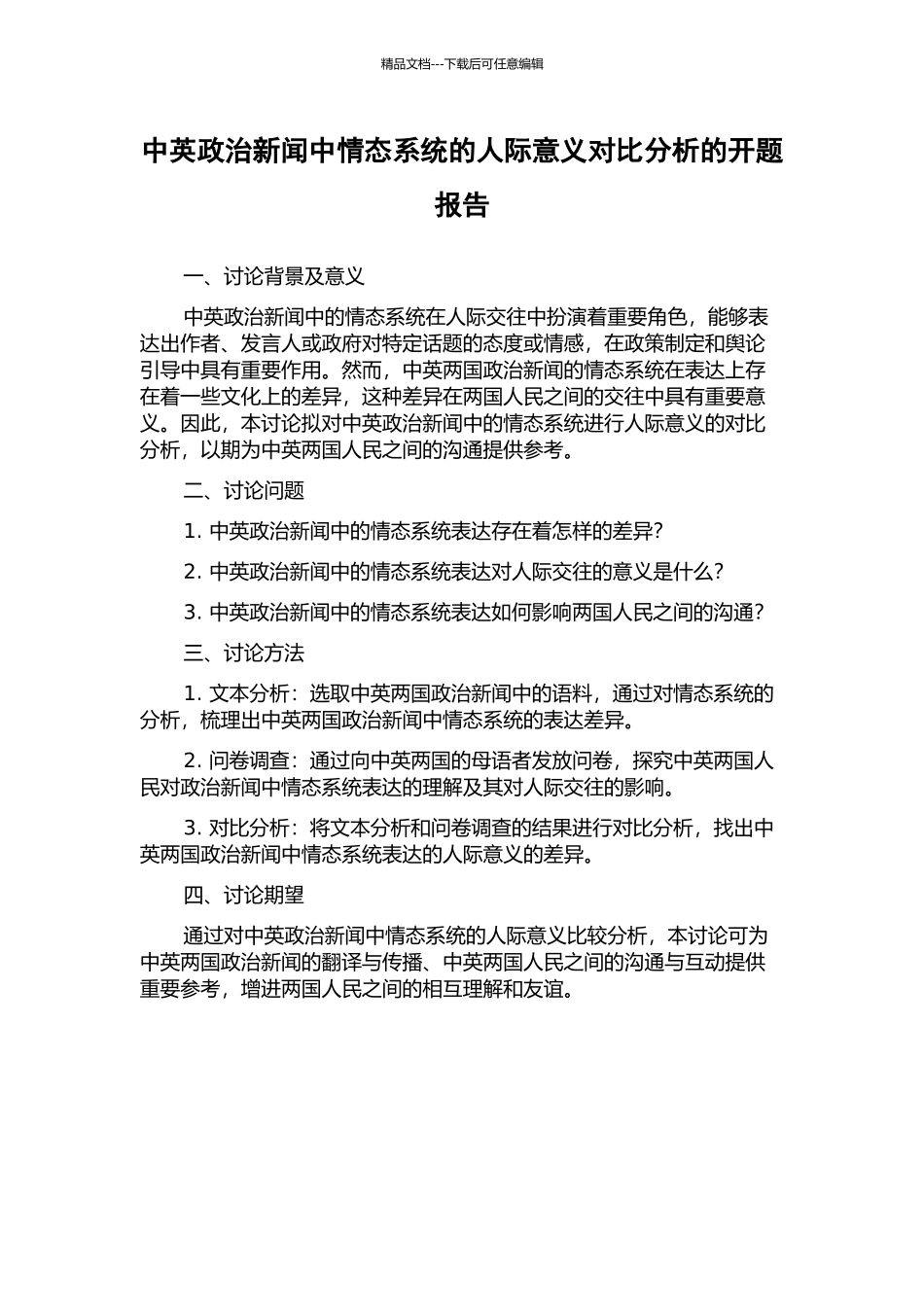 精品文档---下载后可任意编辑

中英政治新闻中情态系统的人际意义对比分析的开题报告

一、讨论背景及意义

中英政治新闻中的情态系统在人际交往中扮演着重要角色，能够表达出作者、发言人或政府对特定话题的态度或情感，在政策制定和舆论引导中具有重要作用。然而，中英两国政治新闻的情态系统在表达上存在着一些文化上的差异，这种差异在两国人民之间的交往中具有重要意义。因此，本讨论拟对中英政治新闻中的情态系统进行人际意义的对比分析，以期为中英两国人民之间的沟通提供参考。

二、讨论问题

1. 中英政治新闻中的情态系统表达存在着怎样的差异？

2. 中英政治新闻中的情态系统表达对人际交往的意义是什么？

3. 中英政治新闻中的情态系统表达如何影响两国人民之间的沟通？

三、讨论方法

1. 文本分析：选取中英两国政治新闻中的语料，通过对情态系统的分析，梳理出中英两国政治新闻中情态系统的表达差异。

2. 问卷调查：通过向中英两国的母语者发放问卷，探究中英两国人民对政治新闻中情态系统表达的理解及其对人际交往的影响。

3. 对比分析：将文本分析和问卷调查的结果进行对比分析，找出中英两国政治新闻中情态系统表达的人际意义的差异。

四、讨论期望

通过对中英政治新闻中情态系统的人际意义比较分析，本讨论可为中英两国政治新闻的翻译与传播、中英两国人民之间的沟通与互动提供重要参考，增进两国人民之间的相互理解和友谊。